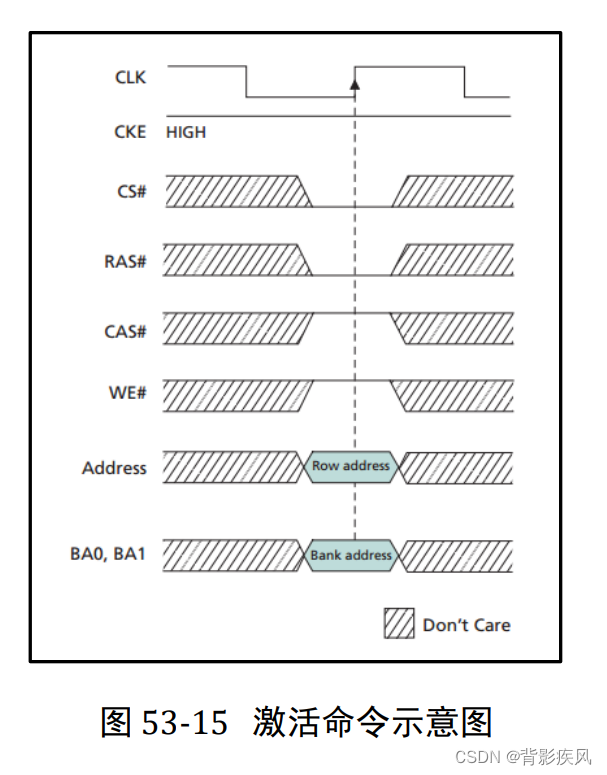 CLK

CKE HIGH

CS#

RAS#

CAS#

WE#

Address Row address

BA0, BA1 Bank address

Don't Care

图 53-15 激活命令示意图

CSDN @背影疾风